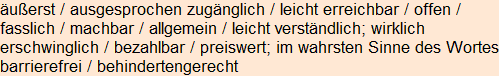 äußerst / ausgesprochen zugänglich / leicht erreichbar / offen / fasslich / machbar / allgemein / leicht verständlich; wirklich erschwinglich / bezahlbar / preiswert; im wahrsten Sinne des Wortes barrierefrei / behindertengerecht